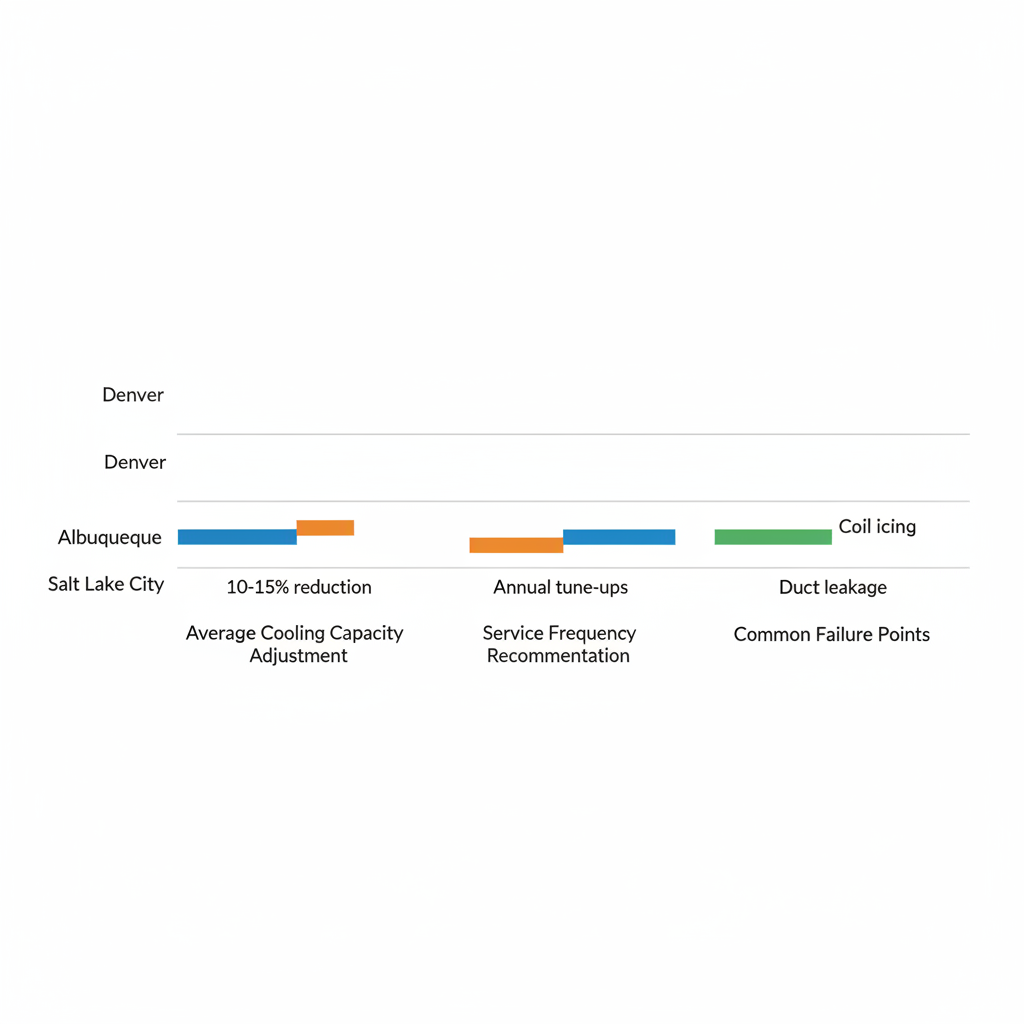 Denver

Denver

Albuqueque

Coil icing

Salt Lake City

10-15% reduction

Annual tune-ups

Duct leakage

Average Cooling Capacity Adjustment

Service Frequency Recommentation

Common Failure Points